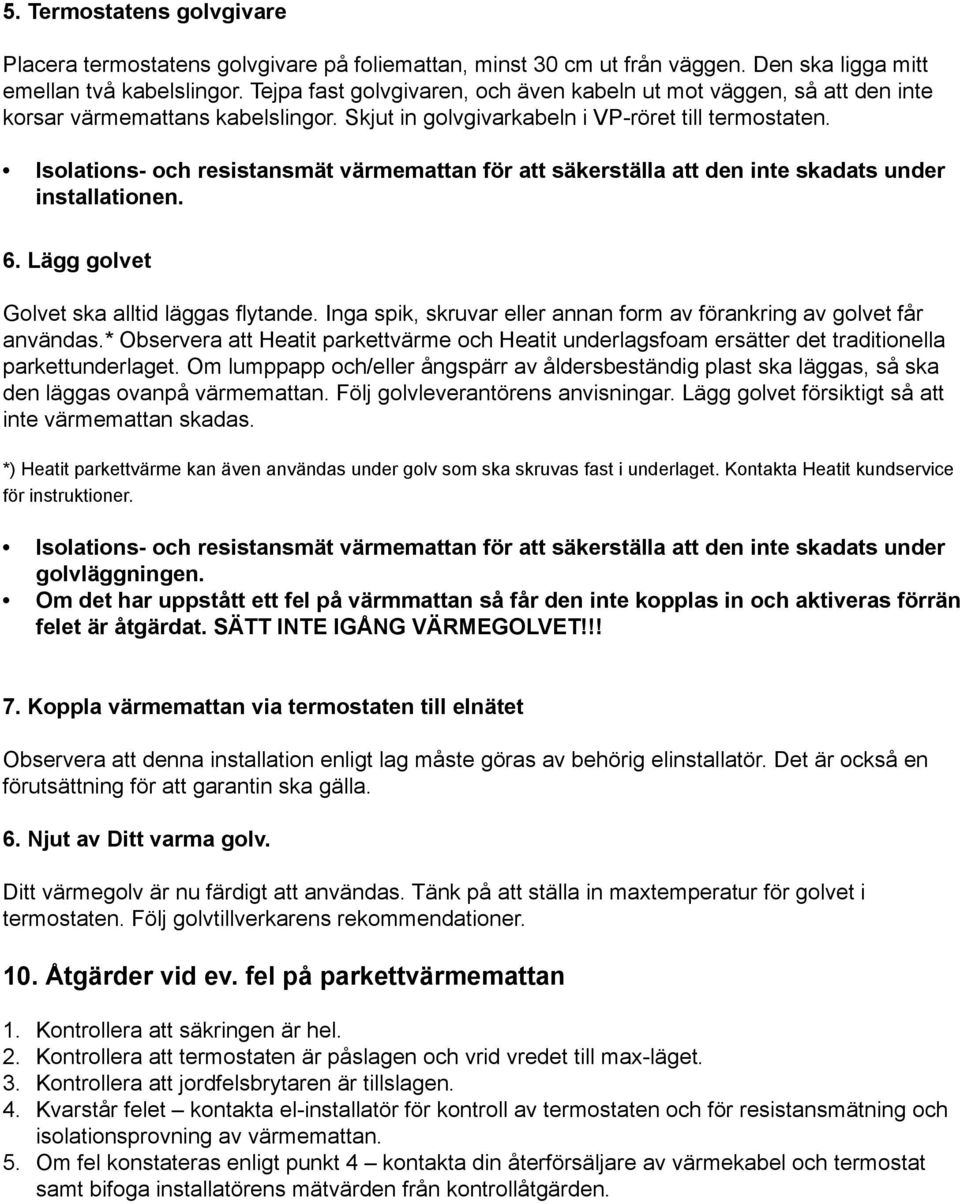 5. Termostatens golvgivare

Placera termostatens golvgivare på foliemattan, minst 30 cm ut från väggen. Den ska ligga mitt emellan två kabelslingor. Tejpa fast golvgivaren, och även kabeln ut mot väggen, så att den inte korsar värmemattans kabelslingor. Skjut in golvgivarkabeln i VP-röret till termostaten.

• Isolations- och resistansmät värmemattan för att säkerställa att den inte skadats under installationen.

6. Lägg golvet

Golvet ska alltid läggas flytande. Inga spik, skruvar eller annan form av förankring av golvet får användas.* Observera att Heatit parkettvärme och Heatit underlagsfoam ersätter det traditionella parkettunderlaget. Om lumppapp och/eller ångspärr av åldersbeständig plast ska läggas, så ska den läggas ovanpå värmemattan. Följ golvleverantörens anvisningar. Lägg golvet försiktigt så att inte värmemattan skadas.

*) Heatit parkettvärme kan även användas under golv som ska skruvas fast i underlaget. Kontakta Heatit kundservice för instruktioner.

• Isolations- och resistansmät värmemattan för att säkerställa att den inte skadats under golvläggningen.
• Om det har uppstått ett fel på värmmattan så får den inte kopplas in och aktiveras förrän felet är åtgärdat. SÄTT INTE IGÅNG VÄRMEGOLVET!!!

7. Koppla värmemattan via termostaten till elnätet

Observera att denna installation enligt lag måste göras av behörig elinstallatör. Det är också en förutsättning för att garantin ska gälla.

6. Njut av Ditt varma golv.

Ditt värmegolv är nu färdigt att användas. Tänk på att ställa in maxtemperatur för golvet i termostaten. Följ golvtillverkarens rekommendationer.

10. Åtgärder vid ev. fel på parkettvärmemattan

1. Kontrollera att säkringen är hel.
2. Kontrollera att termostaten är påslagen och vrid vredet till max-läget.
3. Kontrollera att jordfelsbrytaren är tillslagen.
4. Kvarstår felet – kontakta el-installatör för kontroll av termostaten och för resistansmätning och isolationsprovning av värmemattan.
5. Om fel konstateras enligt punkt 4 – kontakta din återförsäljare av värmekabel och termostat samt bifoga installatörens mätvärden från kontrollåtgärden.